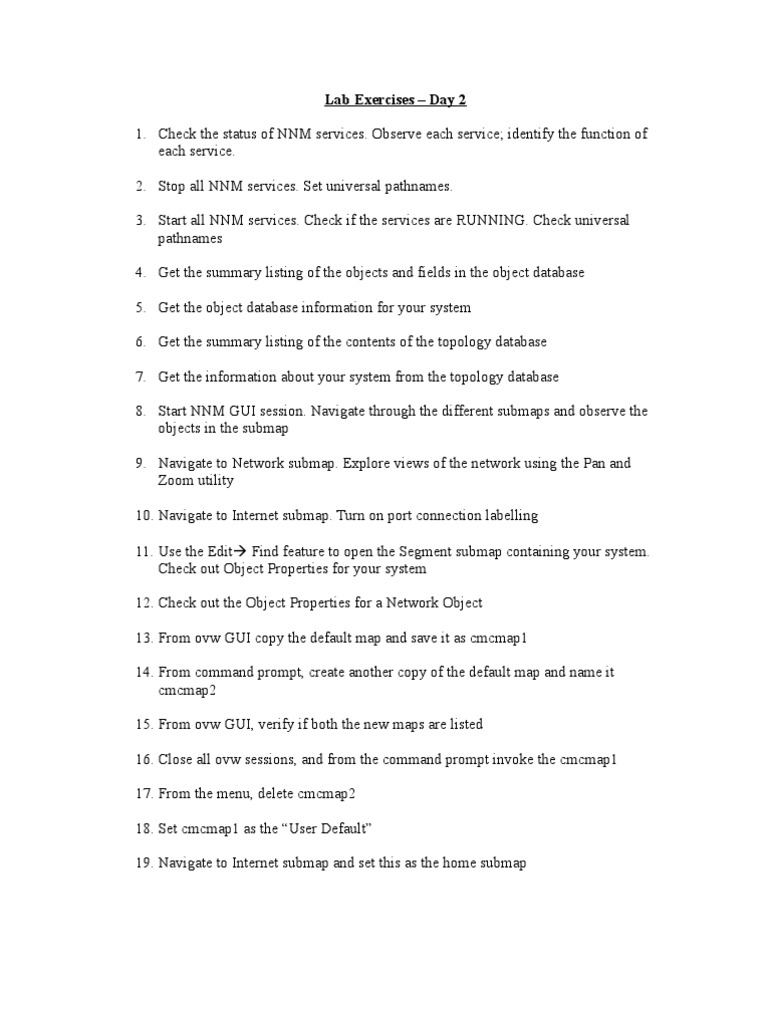 Lab Exercises – Day 2

1. Check the status of NNM services. Observe each service; identify the function of each service.

2. Stop all NNM services. Set universal pathnames.

3. Start all NNM services. Check if the services are RUNNING. Check universal pathnames

4. Get the summary listing of the objects and fields in the object database

5. Get the object database information for your system

6. Get the summary listing of the contents of the topology database

7. Get the information about your system from the topology database

8. Start NNM GUI session. Navigate through the different submaps and observe the objects in the submap

9. Navigate to Network submap. Explore views of the network using the Pan and Zoom utility

10. Navigate to Internet submap. Turn on port connection labelling

11. Use the Edit→ Find feature to open the Segment submap containing your system. Check out Object Properties for your system

12. Check out the Object Properties for a Network Object

13. From ovw GUI copy the default map and save it as cmcmap1

14. From command prompt, create another copy of the default map and name it cmcmap2

15. From ovw GUI, verify if both the new maps are listed

16. Close all ovw sessions, and from the command prompt invoke the cmcmap1

17. From the menu, delete cmcmap2

18. Set cmcmap1 as the “User Default”

19. Navigate to Internet submap and set this as the home submap